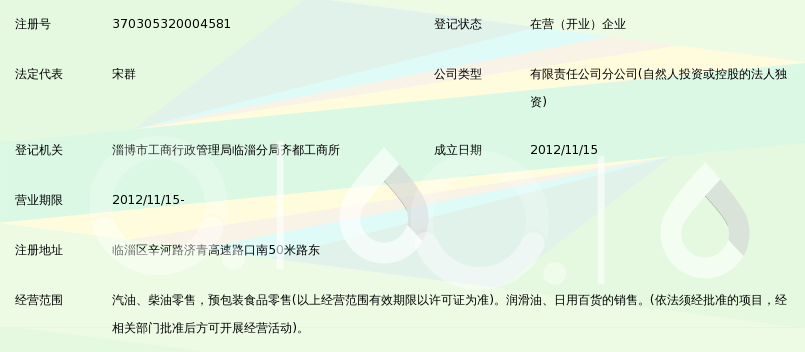 | 注册号 | 370305320004581 | 登记状态 | 在营（开业）企业 |
|---|---|---|---|
| 法定代表 | 宋群 | 公司类型 | 有限责任公司分公司(自然人投资或控股的法人独资) |
| 登记机关 | 淄博市工商行政管理局临淄分局齐都工商所 | 成立日期 | 2012/11/15 |
| 营业期限 | 2012/11/15- | | |
| 注册地址 | 临淄区辛河路济青高速路口南50米路东 | | |
| 经营范围 | 汽油、柴油零售，预包装食品零售(以上经营范围有效期限以许可证为准)。润滑油、日用百货的销售。(依法须经批准的项目，经相关部门批准后方可开展经营活动)。 | | |